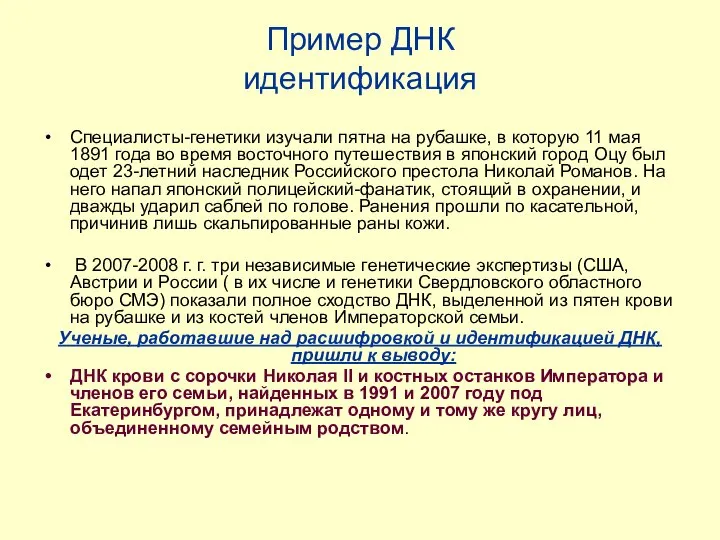 Пример ДНК идентификация

• Специалисты-генетики изучали пятна на рубашке, в которую 11 мая 1891 года во время восточного путешествия в японский город Оцу был одет 23-летний наследник Российского престола Николай Романов. На него напал японский полицейский-фанатик, стоящий в охранении, и дважды ударил саблей по голове. Ранения прошли по касательной, причинив лишь скальпированные раны кожи.

• В 2007-2008 г. г. три независимые генетические экспертизы (США, Австрии и России ( в их числе и генетики Свердловского областного бюро СМЭ) показали полное сходство ДНК, выделенной из пятен крови на рубашке и из костей членов Императорской семьи.

Ученые, работавшие над расшифровкой и идентификацией ДНК, пришли к выводу:

• ДНК крови с сорочки Николая II и костных останков Императора и членов его семьи, найденных в 1991 и 2007 году под Екатеринбургом, принадлежат одному и тому же кругу лиц, объединенному семейным родством.